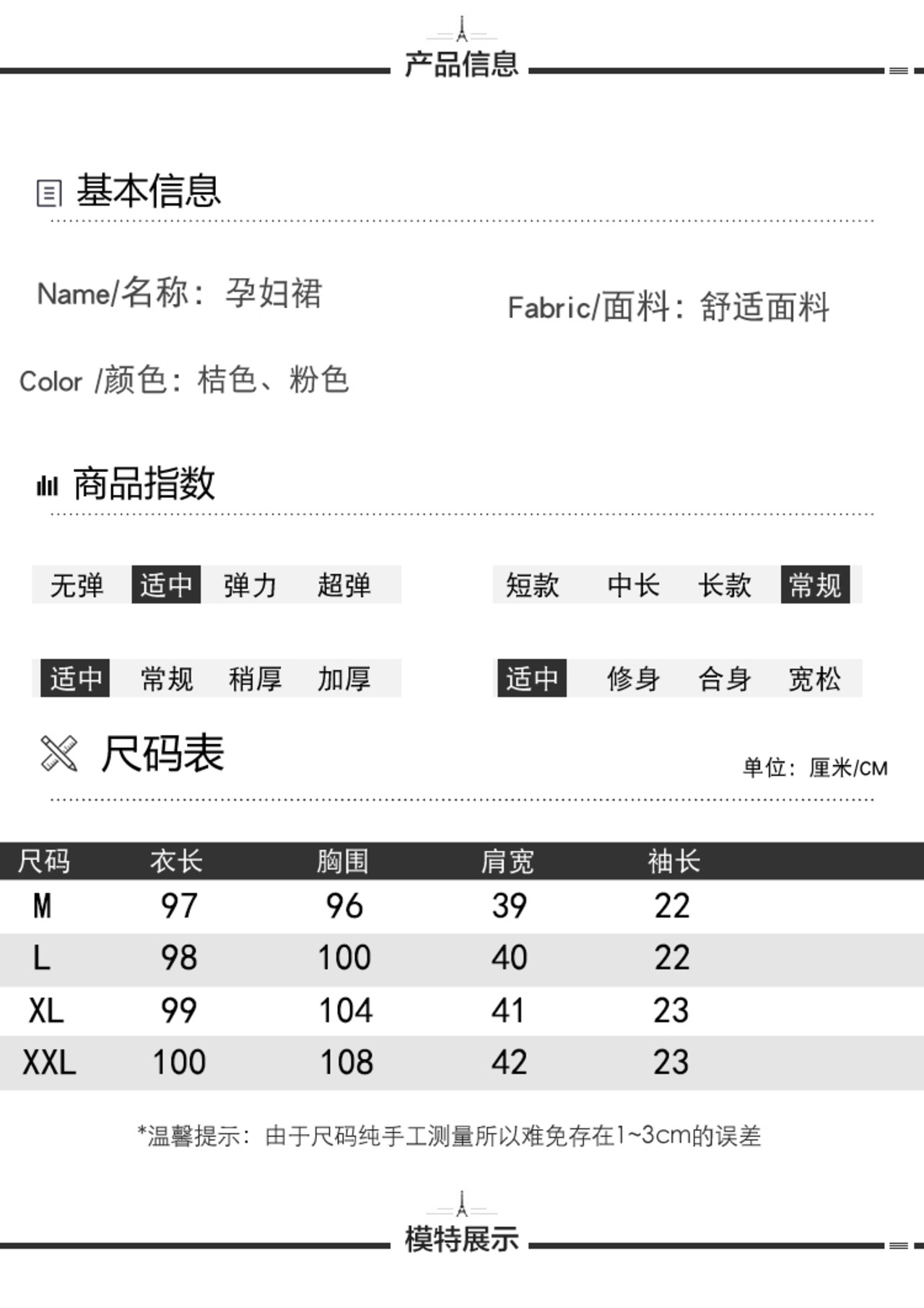 产品信息

基本信息

Name/名称：孕妇裙

Fabric/面料：舒适面料

Color /颜色：桔色、粉色

商品指数

无弹 适中 弹力 超弹

短款 中长 长款 常规

适中 常规 稍厚 加厚

适中 修身 合身 宽松

尺码表

单位：厘米/CM

| 尺码 | 衣长 | 胸围 | 肩宽 | 袖长 |
|---|---|---|---|---|
| M | 97 | 96 | 39 | 22 |
| L | 98 | 100 | 40 | 22 |
| XL | 99 | 104 | 41 | 23 |
| XXL | 100 | 108 | 42 | 23 |

*温馨提示：由于尺码纯手工测量所以难免存在1~3cm的误差

模特展示